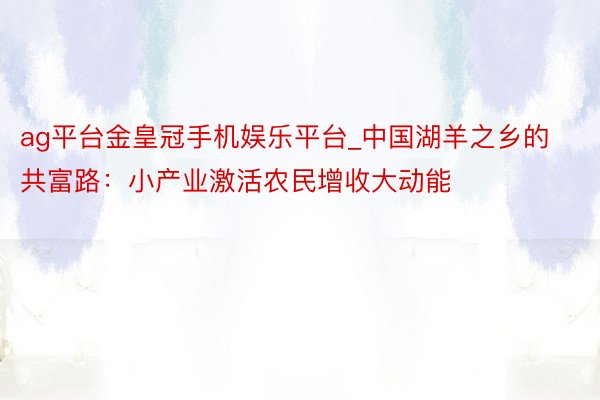 ag平台金皇冠手机娱乐平台_中国湖羊之乡的共富路：小产业激活农民增收大动能